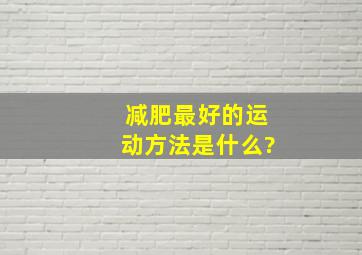 减肥最好的运动方法是什么?